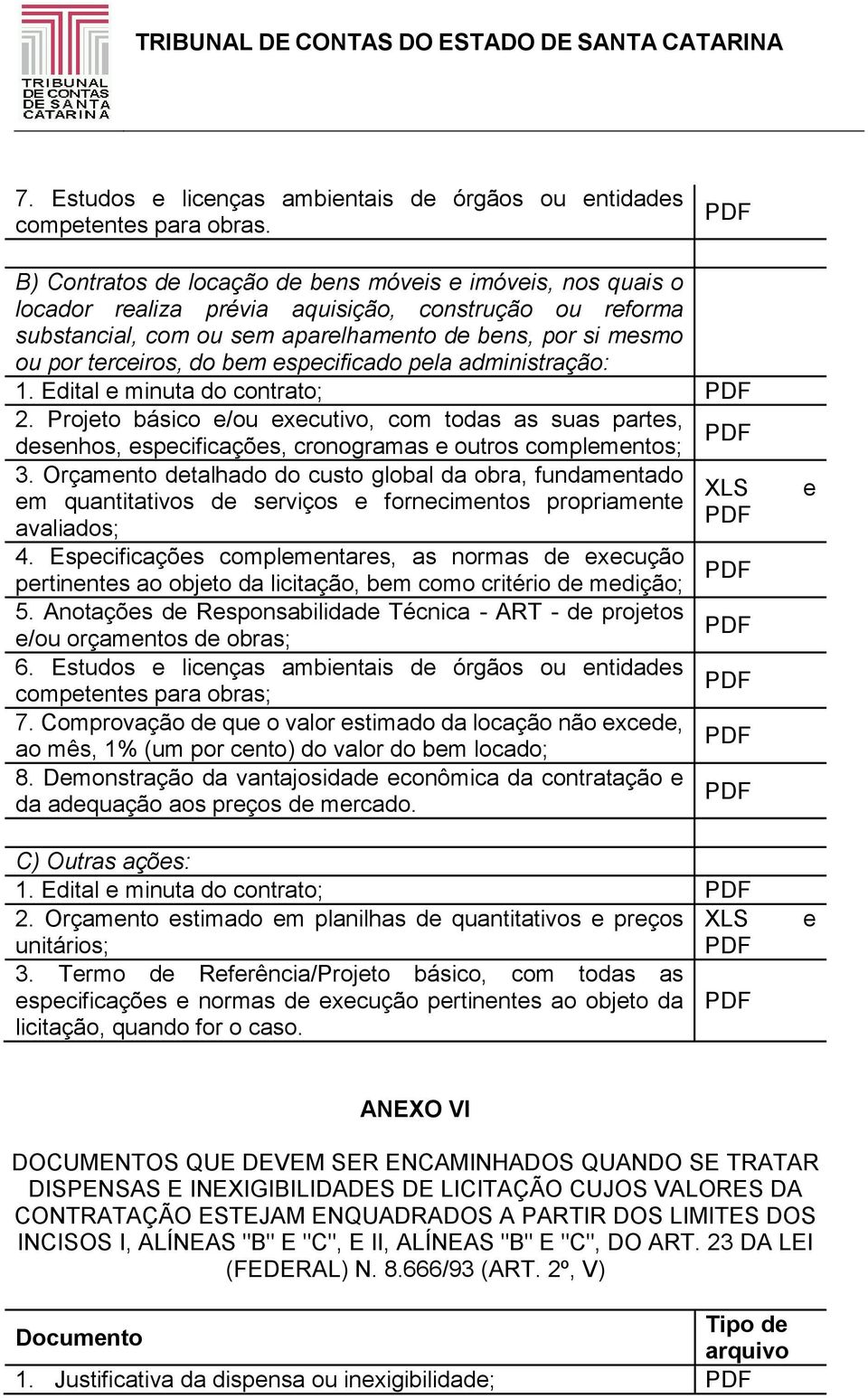 TRIBUNAL DE CONTAS DE SANTA CATARINA

TRIBUNAL DE CONTAS DO ESTADO DE SANTA CATARINA

| | |
|---|---|
| 7. Estudos e licenças ambientais de órgãos ou entidades competentes para obras. | PDF |
| | |
| B) Contratos de locação de bens móveis e imóveis, nos quais o locador realiza prévia aquisição, construção ou reforma substancial, com ou sem aparelhamento de bens, por si mesmo ou por terceiros, do bem especificado pela administração: | |
| 1. Edital e minuta do contrato; | PDF |
| 2. Projeto básico e/ou executivo, com todas as suas partes, desenhos, especificações, cronogramas e outros complementos; | PDF |
| 3. Orçamento detalhado do custo global da obra, fundamentado em quantitativos de serviços e fornecimentos propriamente avaliados; | XLS e PDF |
| 4. Especificações complementares, as normas de execução pertinentes ao objeto da licitação, bem como critério de medição; | PDF |
| 5. Anotações de Responsabilidade Técnica - ART - de projetos e/ou orçamentos de obras; | PDF |
| 6. Estudos e licenças ambientais de órgãos ou entidades competentes para obras; | PDF |
| 7. Comprovação de que o valor estimado da locação não excede, ao mês, 1% (um por cento) do valor do bem locado; | PDF |
| 8. Demonstração da vantajosidade econômica da contratação e da adequação aos preços de mercado. | PDF |
| | |
| C) Outras ações: | |
| 1. Edital e minuta do contrato; | PDF |
| 2. Orçamento estimado em planilhas de quantitativos e preços unitários; | XLS e PDF |
| 3. Termo de Referência/Projeto básico, com todas as especificações e normas de execução pertinentes ao objeto da licitação, quando for o caso. | PDF |

ANEXO VI

DOCUMENTOS QUE DEVEM SER ENCAMINHADOS QUANDO SE TRATAR DISPENSAS E INEXIGIBILIDADES DE LICITAÇÃO CUJOS VALORES DA CONTRATAÇÃO ESTEJAM ENQUADRADOS A PARTIR DOS LIMITES DOS INCISOS I, ALÍNEAS "B" E "C", E II, ALÍNEAS "B" E "C", DO ART. 23 DA LEI (FEDERAL) N. 8.666/93 (ART. 2º, V)

| Documento | Tipo de arquivo |
|---|---|
| 1. Justificativa da dispensa ou inexigibilidade; | PDF |